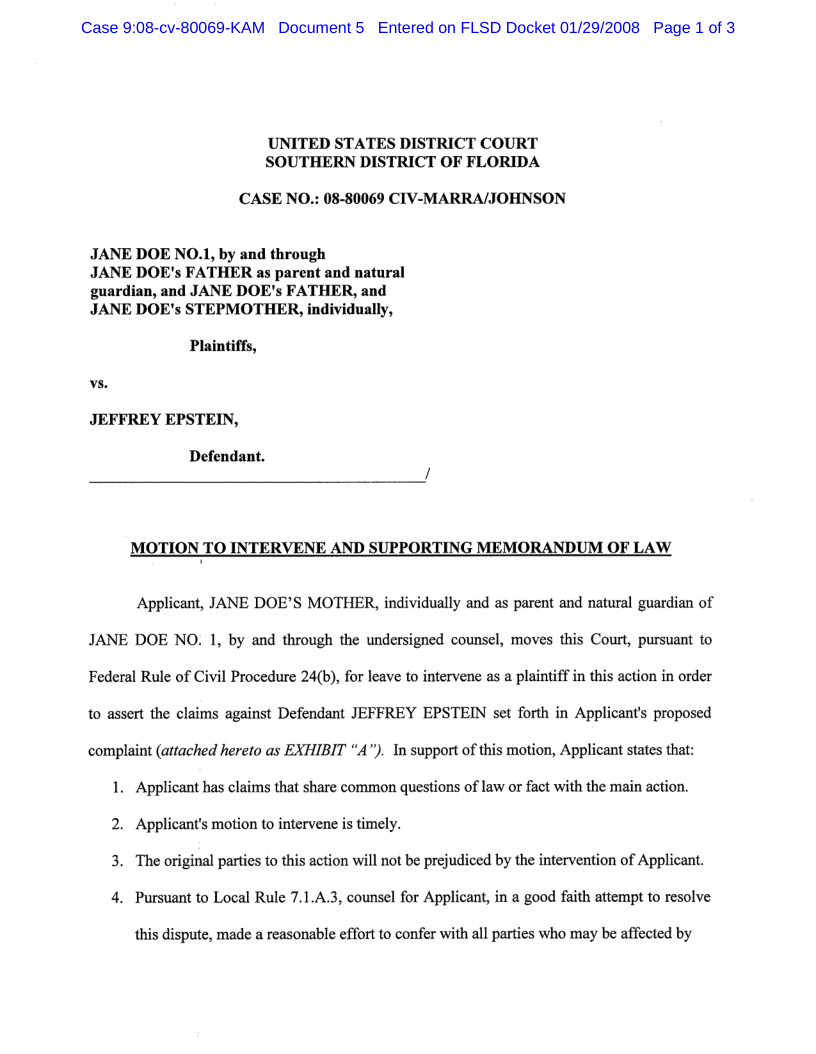 Case 9:08-cv-80069-KAM Document 5 Entered on FLSD Docket 01/29/2008 Page 1 of 3

UNITED STATES DISTRICT COURT
SOUTHERN DISTRICT OF FLORIDA

CASE NO.: 08-80069 CIV-MARRA/JOHNSON

JANE DOE NO.1, by and through JANE DOE's FATHER as parent and natural guardian, and JANE DOE's FATHER, and JANE DOE's STEPMOTHER, individually,

Plaintiffs,

vs.

JEFFREY EPSTEIN,

Defendant.
_______________________________________/

MOTION TO INTERVENE AND SUPPORTING MEMORANDUM OF LAW

Applicant, JANE DOE'S MOTHER, individually and as parent and natural guardian of JANE DOE NO. 1, by and through the undersigned counsel, moves this Court, pursuant to Federal Rule of Civil Procedure 24(b), for leave to intervene as a plaintiff in this action in order to assert the claims against Defendant JEFFREY EPSTEIN set forth in Applicant's proposed complaint (attached hereto as EXHIBIT "A"). In support of this motion, Applicant states that:

1. Applicant has claims that share common questions of law or fact with the main action.

2. Applicant's motion to intervene is timely.

3. The original parties to this action will not be prejudiced by the intervention of Applicant.

4. Pursuant to Local Rule 7.1.A.3, counsel for Applicant, in a good faith attempt to resolve this dispute, made a reasonable effort to confer with all parties who may be affected by